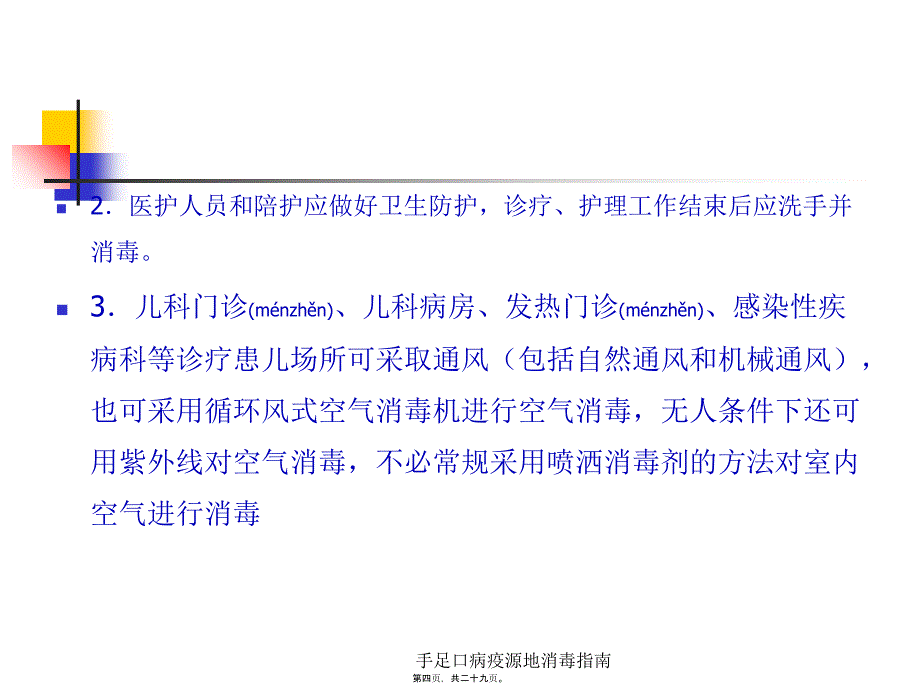 2．医护人员和陪护应做好卫生防护，诊疗、护理工作结束后应洗手并消毒。

3．儿科门诊(ménzhěn)、儿科病房、发热门诊(ménzhěn)、感染性疾病科等诊疗患儿场所可采取通风（包括自然通风和机械通风），也可采用循环风式空气消毒机进行空气消毒，无人条件下还可用紫外线对空气消毒，不必常规采用喷洒消毒剂的方法对室内空气进行消毒

手足口病疫源地消毒指南
第四页，共二十九页。